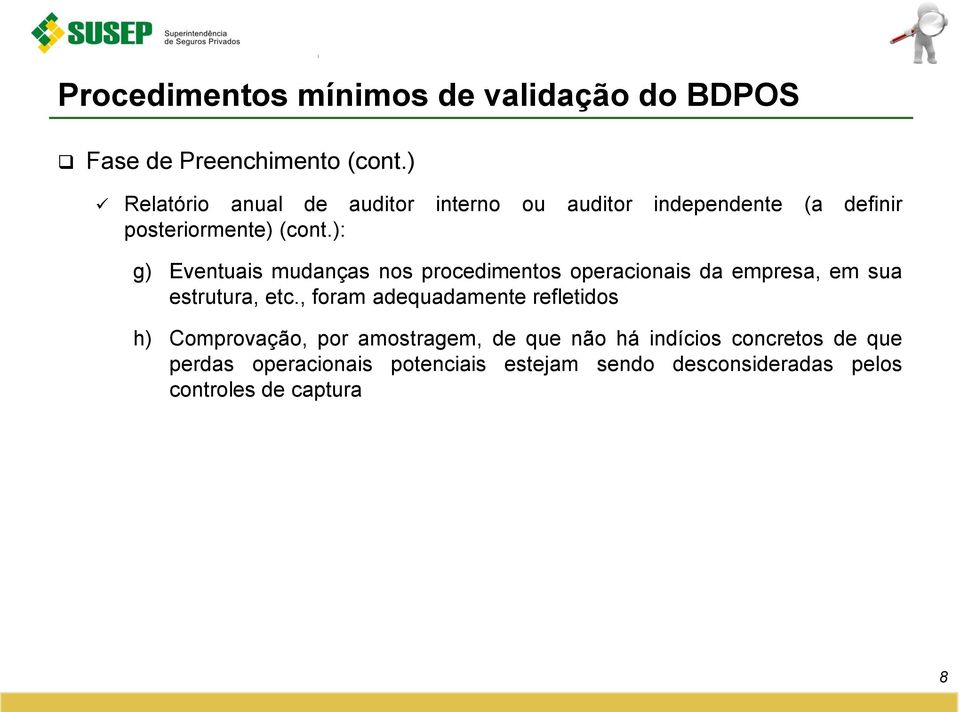 SUSEP Superintendência de Seguros Privados

Procedimentos mínimos de validação do BDPOS

❑ Fase de Preenchimento (cont.)

✓ Relatório anual de auditor interno ou auditor independente (a definir posteriormente) (cont.):

g) Eventuais mudanças nos procedimentos operacionais da empresa, em sua estrutura, etc., foram adequadamente refletidos

h) Comprovação, por amostragem, de que não há indícios concretos de que perdas operacionais potenciais estejam sendo desconsideradas pelos controles de captura

8